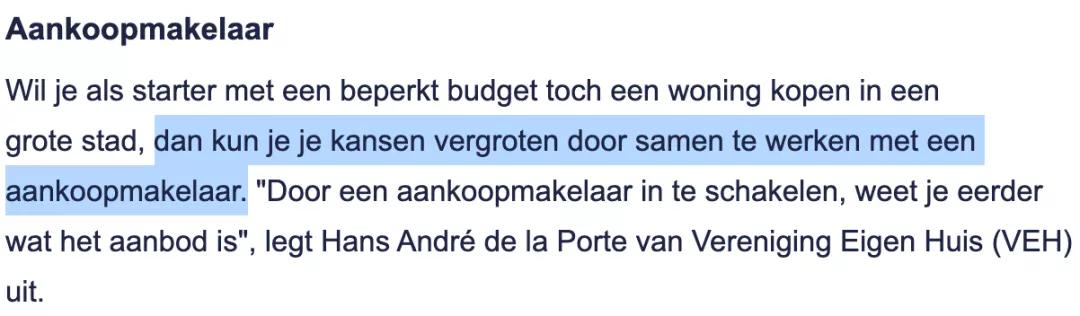 Aankoopmakelaar

Wil je als starter met een beperkt budget toch een woning kopen in een grote stad, dan kun je je kansen vergroten door samen te werken met een aankoopmakelaar. "Door een aankoopmakelaar in te schakelen, weet je eerder wat het aanbod is", legt Hans André de la Porte van Vereniging Eigen Huis (VEH) uit.